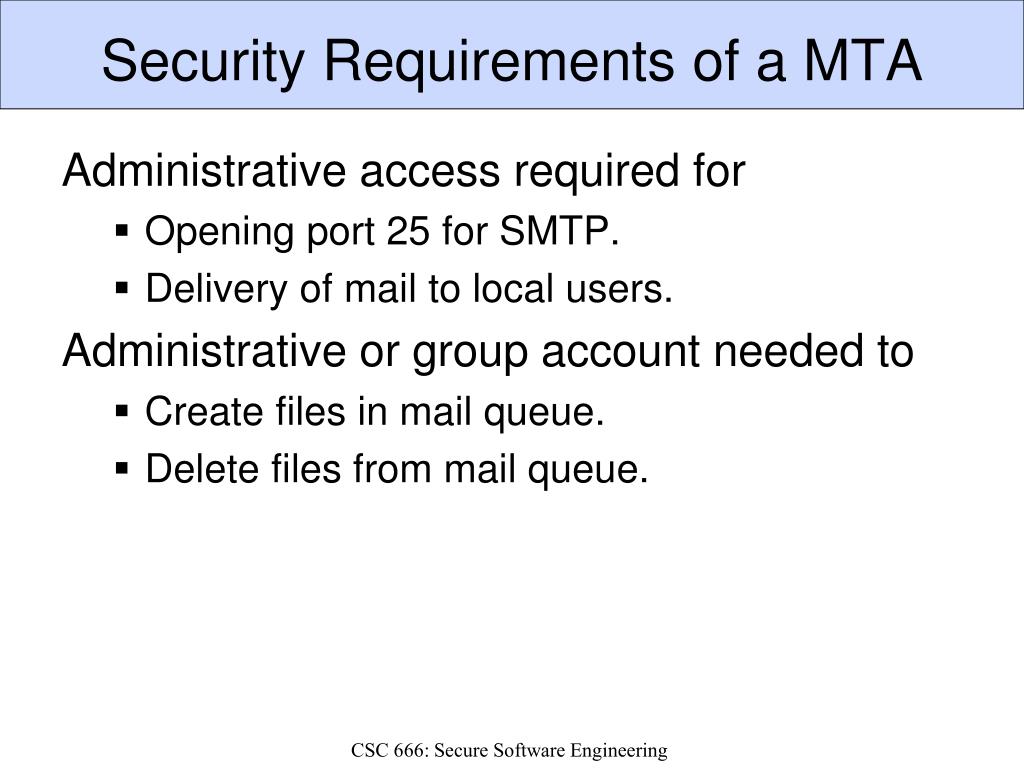 Security Requirements of a MTA

Administrative access required for

- Opening port 25 for SMTP.
- Delivery of mail to local users.

Administrative or group account needed to

- Create files in mail queue.
- Delete files from mail queue.

CSC 666: Secure Software Engineering